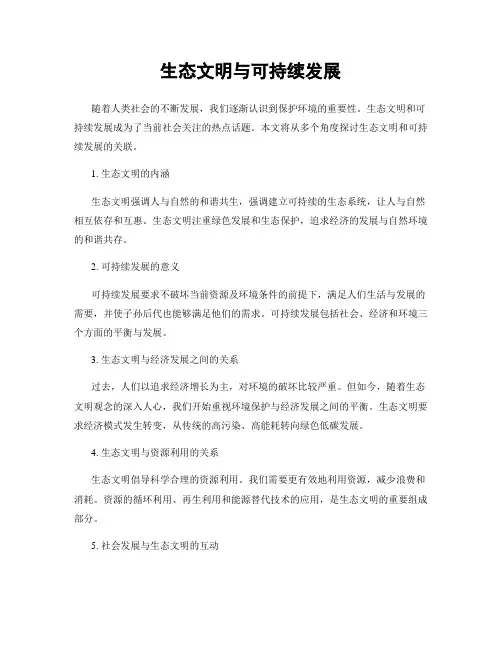 生态文明与可持续发展

随着人类社会的不断发展，我们逐渐认识到保护环境的重要性。生态文明和可持续发展成为了当前社会关注的热点话题。本文将从多个角度探讨生态文明和可持续发展的关联。

1. 生态文明的内涵

生态文明强调人与自然的和谐共生，强调建立可持续的生态系统，让人与自然相互依存和互惠。生态文明注重绿色发展和生态保护，追求经济的发展与自然环境的和谐共存。

2. 可持续发展的意义

可持续发展要求不破坏当前资源及环境条件的前提下，满足人们生活与发展的需要，并使子孙后代也能够满足他们的需求。可持续发展包括社会、经济和环境三个方面的平衡与发展。

3. 生态文明与经济发展之间的关系

过去，人们以追求经济增长为主，对环境的破坏比较严重。但如今，随着生态文明观念的深入人心，我们开始重视环境保护与经济发展之间的平衡。生态文明要求经济模式发生转变，从传统的高污染、高能耗转向绿色低碳发展。

4. 生态文明与资源利用的关系

生态文明倡导科学合理的资源利用。我们需要更有效地利用资源，减少浪费和消耗。资源的循环利用、再生利用和能源替代技术的应用，是生态文明的重要组成部分。

5. 社会发展与生态文明的互动